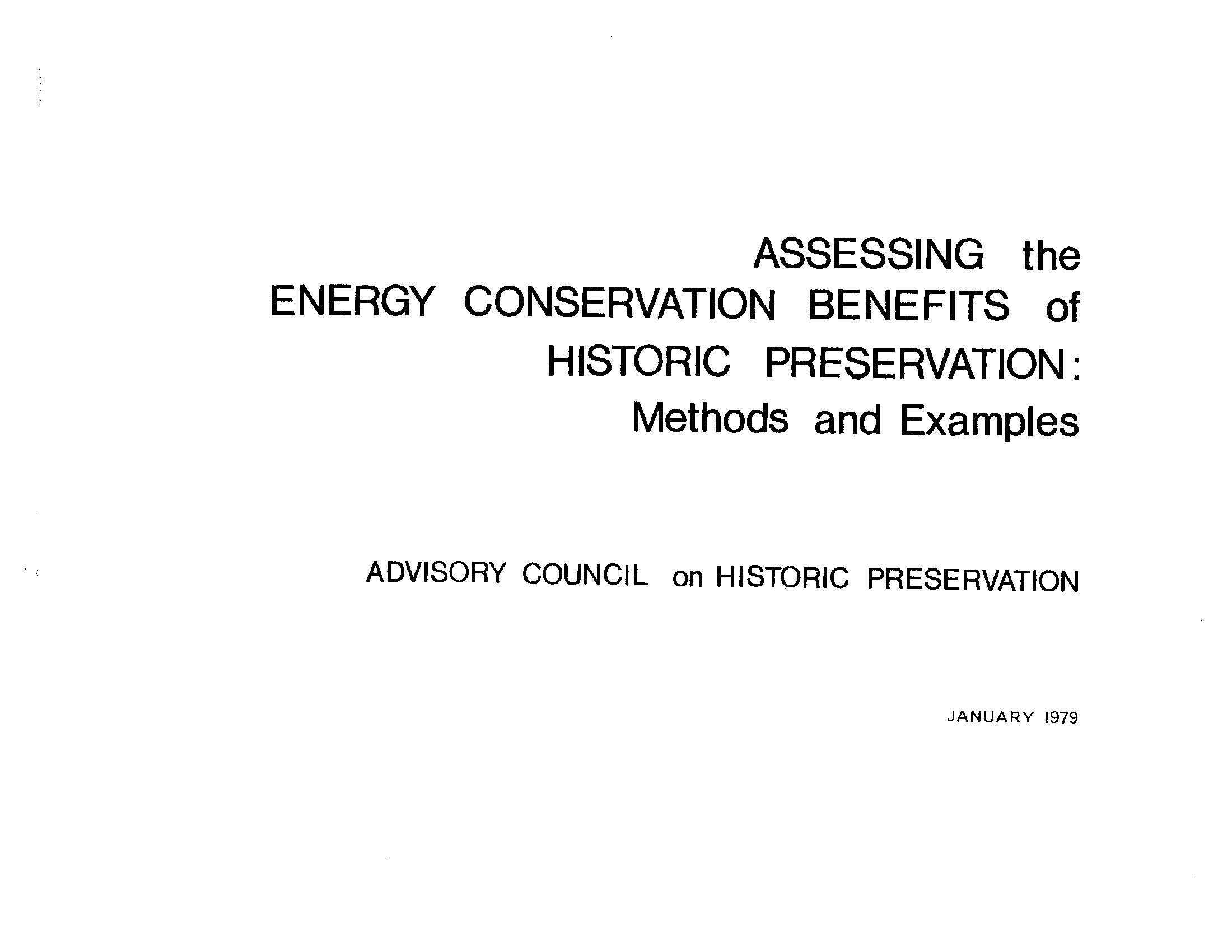 ASSESSING the
ENERGY CONSERVATION BENEFITS of
HISTORIC PRESERVATION:
Methods and Examples

ADVISORY COUNCIL on HISTORIC PRESERVATION

JANUARY 1979